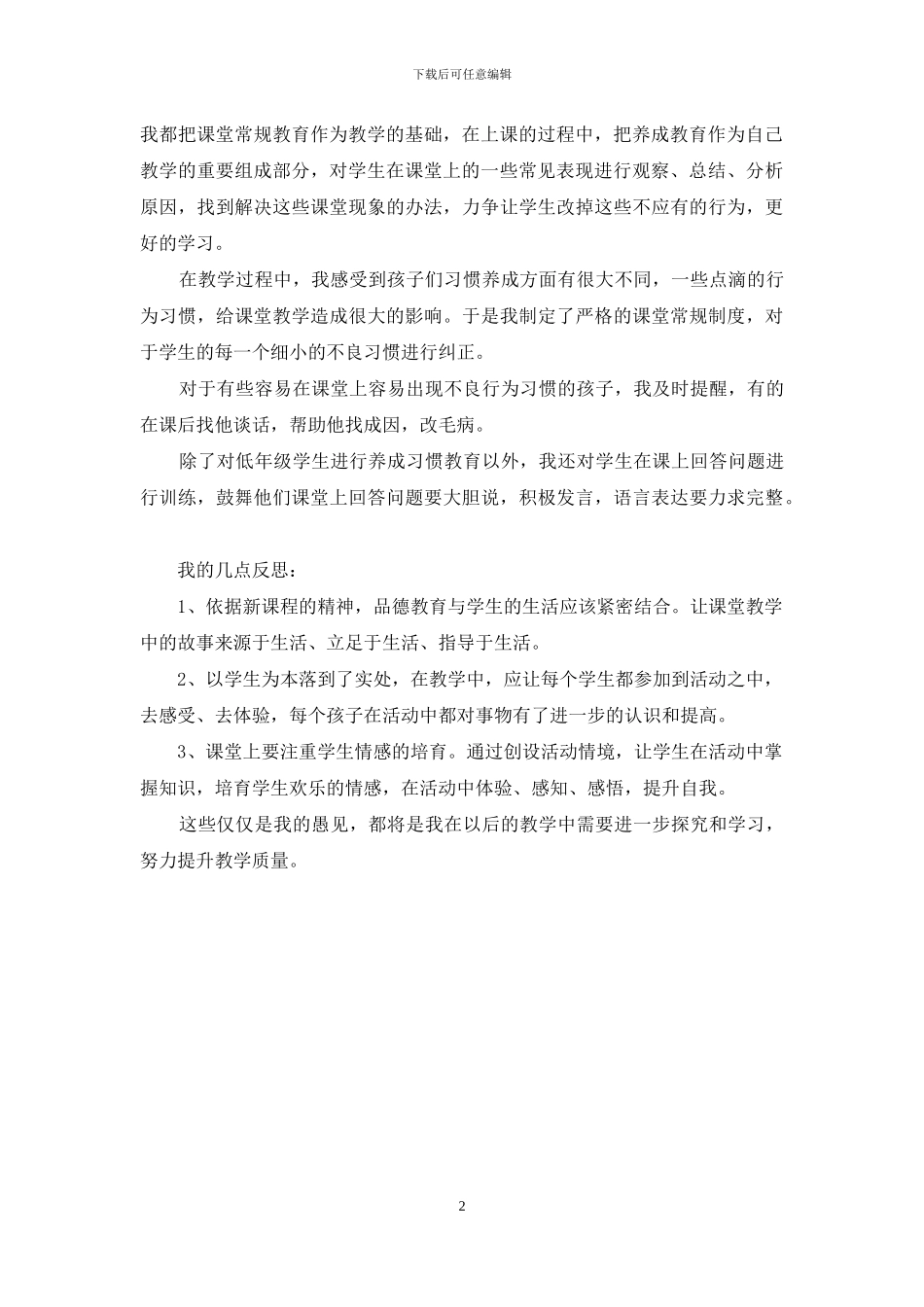 下载后可任意编辑

我都把课堂常规教育作为教学的基础，在上课的过程中，把养成教育作为自己教学的重要组成部分，对学生在课堂上的一些常见表现进行观察、总结、分析原因，找到解决这些课堂现象的办法，力争让学生改掉这些不应有的行为，更好的学习。

在教学过程中，我感受到孩子们习惯养成方面有很大不同，一些点滴的行为习惯，给课堂教学造成很大的影响。于是我制定了严格的课堂常规制度，对于学生的每一个细小的不良习惯进行纠正。

对于有些容易在课堂上容易出现不良行为习惯的孩子，我及时提醒，有的在课后找他谈话，帮助他找成因，改毛病。

除了对低年级学生进行养成习惯教育以外，我还对学生在课上回答问题进行训练，鼓舞他们课堂上回答问题要大胆说，积极发言，语言表达要力求完整。

我的几点反思：

1、依据新课程的精神，品德教育与学生的生活应该紧密结合。让课堂教学中的故事来源于生活、立足于生活、指导于生活。

2、以学生为本落到了实处，在教学中，应让每个学生都参加到活动之中，去感受、去体验，每个孩子在活动中都对事物有了进一步的认识和提高。

3、课堂上要注重学生情感的培育。通过创设活动情境，让学生在活动中掌握知识，培育学生欢乐的情感，在活动中体验、感知、感悟，提升自我。

这些仅仅是我的愚见，都将是我在以后的教学中需要进一步探究和学习，努力提升教学质量。

2